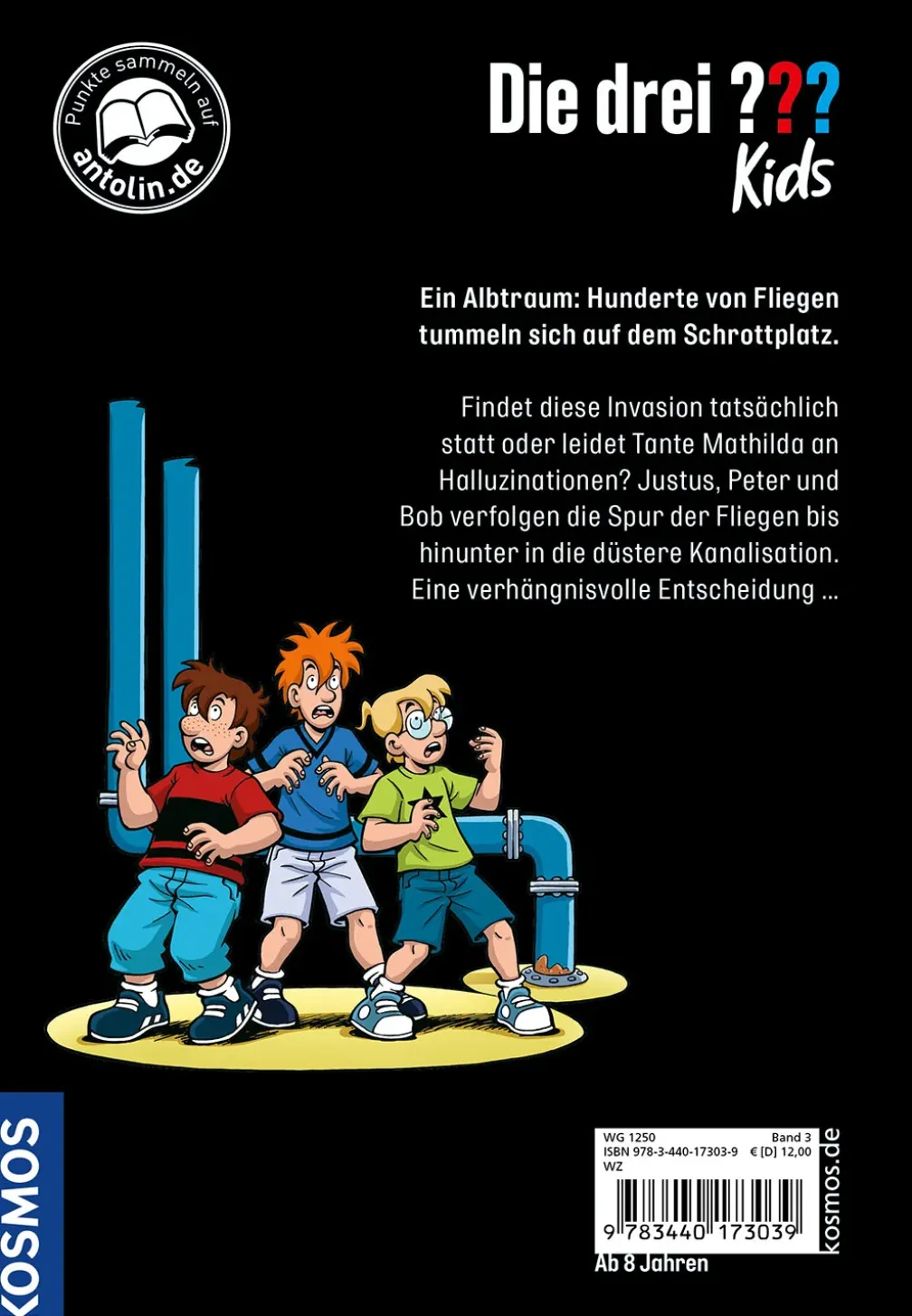 Punkte sammeln auf
antolin.de

Die drei ???
Kids

Ein Albtraum: Hunderte von Fliegen tummeln sich auf dem Schrottplatz.

Findet diese Invasion tatsächlich statt oder leidet Tante Mathilda an Halluzinationen? Justus, Peter und Bob verfolgen die Spur der Fliegen bis hinunter in die düstere Kanalisation. Eine verhängnisvolle Entscheidung …

KOSMOS

WG 1250
Band 3
ISBN 978-3-440-17303-9
€ [D] 12,00
WZ

9 783440 173039

kosmos.de

Ab 8 Jahren